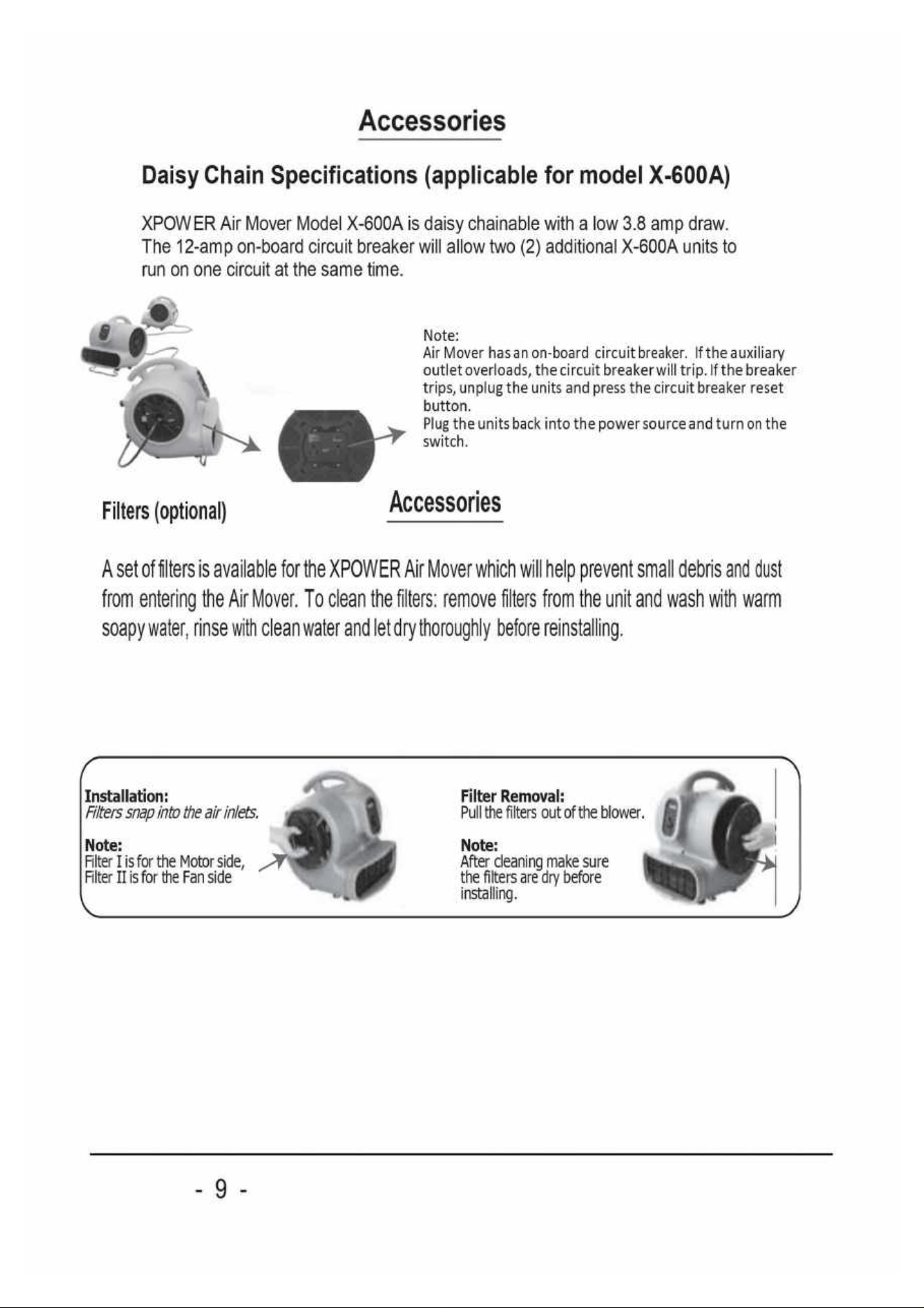 Accessories

Daisy Chain Specifications (applicable for model X-600A)

XPOWER Air Mover Model X-600A is daisy chainable with a low 3.8 amp draw. The 12-amp on-board circuit breaker will allow two (2) additional X-600A units to run on one circuit at the same time.

Note:
Air Mover has an on-board circuit breaker. If the auxiliary outlet overloads, the circuit breaker will trip. If the breaker trips, unplug the units and press the circuit breaker reset button.
Plug the units back into the power source and turn on the switch.

Filters (optional)

Accessories

A set of filters is available for the XPOWER Air Mover which will help prevent small debris and dust from entering the Air Mover. To clean the filters: remove filters from the unit and wash with warm soapy water, rinse with clean water and let dry thoroughly before reinstalling.

Installation:
Filters snap into the air inlets.

Note:
Filter I is for the Motor side,
Filter II is for the Fan side

Filter Removal:
Pull the filters out of the blower.

Note:
After cleaning make sure the filters are dry before installing.

- 9 -